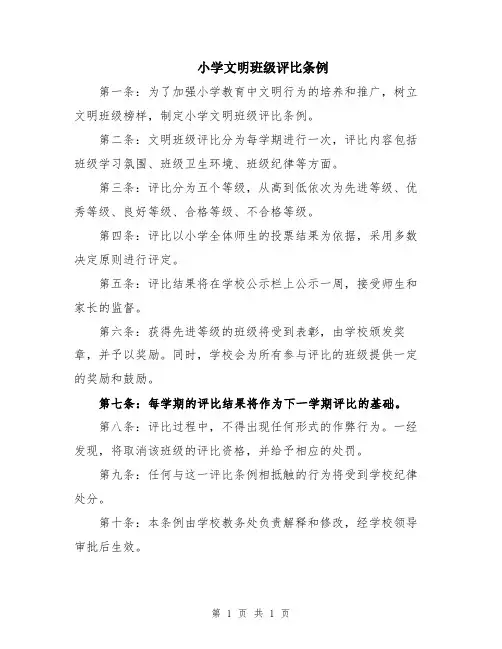 小学文明班级评比条例

第一条：为了加强小学教育中文明行为的培养和推广，树立文明班级榜样，制定小学文明班级评比条例。

第二条：文明班级评比分为每学期进行一次，评比内容包括班级学习氛围、班级卫生环境、班级纪律等方面。

第三条：评比分为五个等级，从高到低依次为先进等级、优秀等级、良好等级、合格等级、不合格等级。

第四条：评比以小学全体师生的投票结果为依据，采用多数决定原则进行评定。

第五条：评比结果将在学校公示栏上公示一周，接受师生和家长的监督。

第六条：获得先进等级的班级将受到表彰，由学校颁发奖章，并予以奖励。同时，学校会为所有参与评比的班级提供一定的奖励和鼓励。

第七条：每学期的评比结果将作为下一学期评比的基础。

第八条：评比过程中，不得出现任何形式的作弊行为。一经发现，将取消该班级的评比资格，并给予相应的处罚。

第九条：任何与这一评比条例相抵触的行为将受到学校纪律处分。

第十条：本条例由学校教务处负责解释和修改，经学校领导审批后生效。

第 1 页 共 1 页